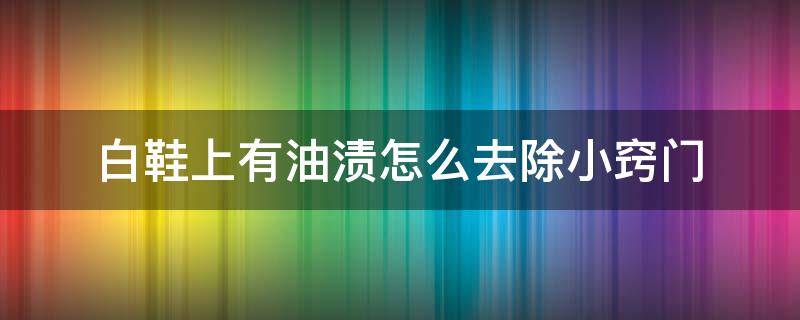 白鞋上有油渍怎么去除小窍门